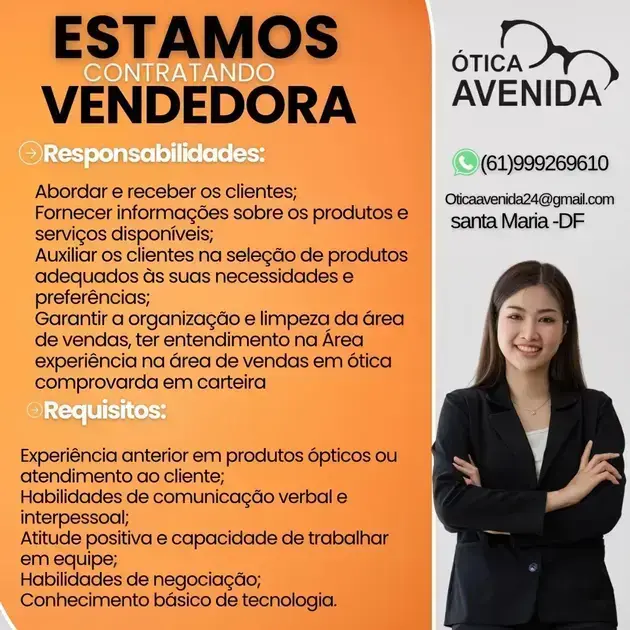 ESTAMOS
CONTRATANDO
VENDEDORA

Responsabilidades:

Abordar e receber os clientes;
Fornecer informações sobre os produtos e serviços disponíveis;
Auxiliar os clientes na seleção de produtos adequados às suas necessidades e preferências;
Garantir a organização e limpeza da área de vendas, ter entendimento na Área experiência na área de vendas em ótica comprovarda em carteira

Requisitos:

Experiência anterior em produtos ópticos ou atendimento ao cliente;
Habilidades de comunicação verbal e interpessoal;
Atitude positiva e capacidade de trabalhar em equipe;
Habilidades de negociação;
Conhecimento básico de tecnologia.

ÓTICA
AVENIDA

(61)999269610

Oticaavenida24@gmail.com
santa Maria -DF